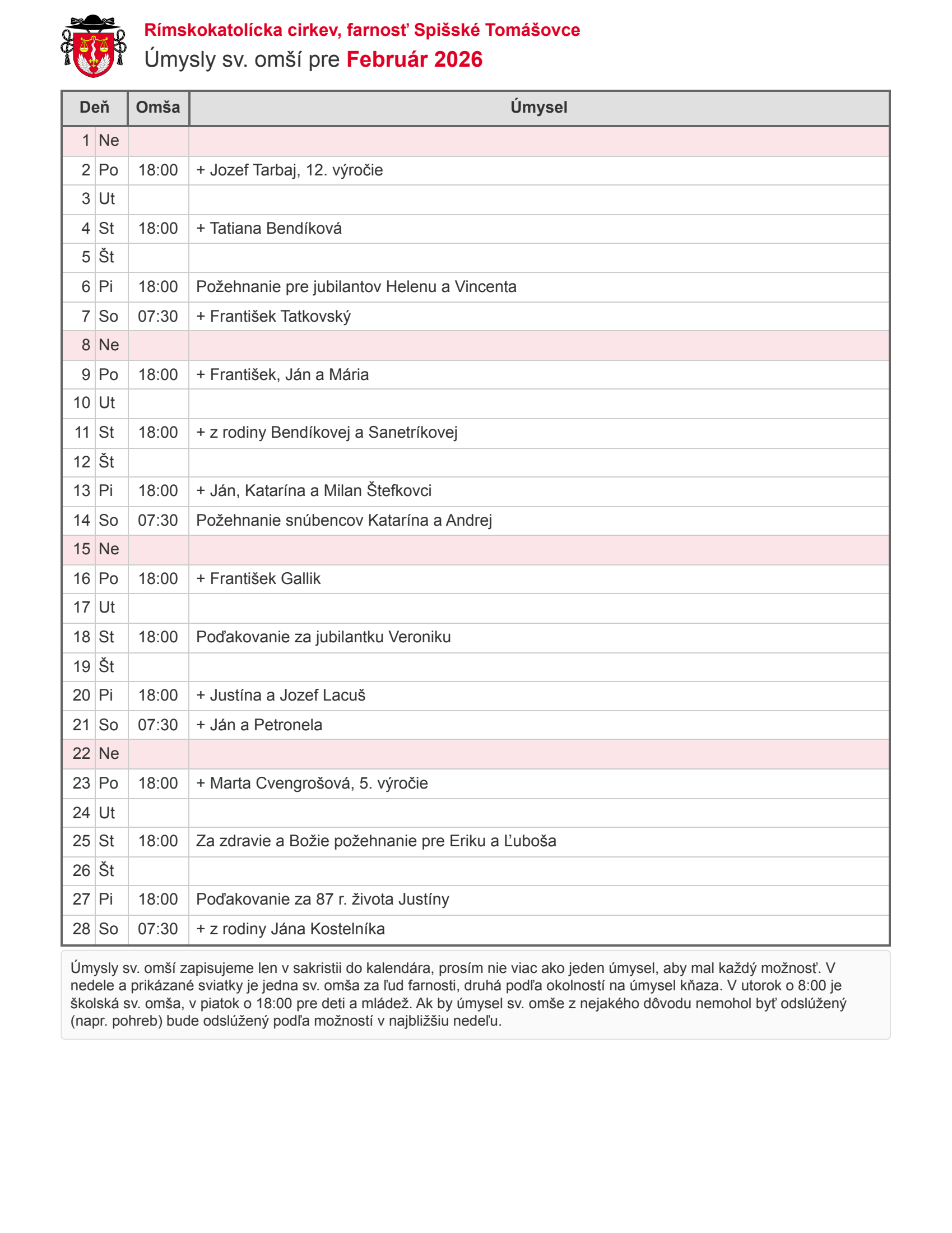 Rímskokatolícka cirkev, farnosť Spišské Tomášovce
Úmysly sv. omší pre Február 2026

| Deň | | Omša | Úmysel |
|---|---|---|---|
| 1 | Ne | | |
| 2 | Po | 18:00 | + Jozef Tarbaj, 12. výročie |
| 3 | Ut | | |
| 4 | St | 18:00 | + Tatiana Bendíková |
| 5 | Št | | |
| 6 | Pi | 18:00 | Požehnanie pre jubilantov Helenu a Vincenta |
| 7 | So | 07:30 | + František Tatkovský |
| 8 | Ne | | |
| 9 | Po | 18:00 | + František, Ján a Mária |
| 10 | Ut | | |
| 11 | St | 18:00 | + z rodiny Bendíkovej a Sanetríkovej |
| 12 | Št | | |
| 13 | Pi | 18:00 | + Ján, Katarína a Milan Štefkovci |
| 14 | So | 07:30 | Požehnanie snúbencov Katarína a Andrej |
| 15 | Ne | | |
| 16 | Po | 18:00 | + František Gallik |
| 17 | Ut | | |
| 18 | St | 18:00 | Poďakovanie za jubilantku Veroniku |
| 19 | Št | | |
| 20 | Pi | 18:00 | + Justína a Jozef Lacuš |
| 21 | So | 07:30 | + Ján a Petronela |
| 22 | Ne | | |
| 23 | Po | 18:00 | + Marta Cvengrošová, 5. výročie |
| 24 | Ut | | |
| 25 | St | 18:00 | Za zdravie a Božie požehnanie pre Eriku a Ľuboša |
| 26 | Št | | |
| 27 | Pi | 18:00 | Poďakovanie za 87 r. života Justíny |
| 28 | So | 07:30 | + z rodiny Jána Kostelníka |

Úmysly sv. omší zapisujeme len v sakristii do kalendára, prosím nie viac ako jeden úmysel, aby mal každý možnosť. V nedele a prikázané sviatky je jedna sv. omša za ľud farnosti, druhá podľa okolností na úmysel kňaza. V utorok o 8:00 je školská sv. omša, v piatok o 18:00 pre deti a mládež. Ak by úmysel sv. omše z nejakého dôvodu nemohol byť odslúžený (napr. pohreb) bude odslúžený podľa možností v najbližšiu nedeľu.